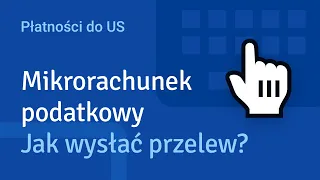 Płatności do US

Mikrorachunek podatkowy
Jak wysłać przelew?